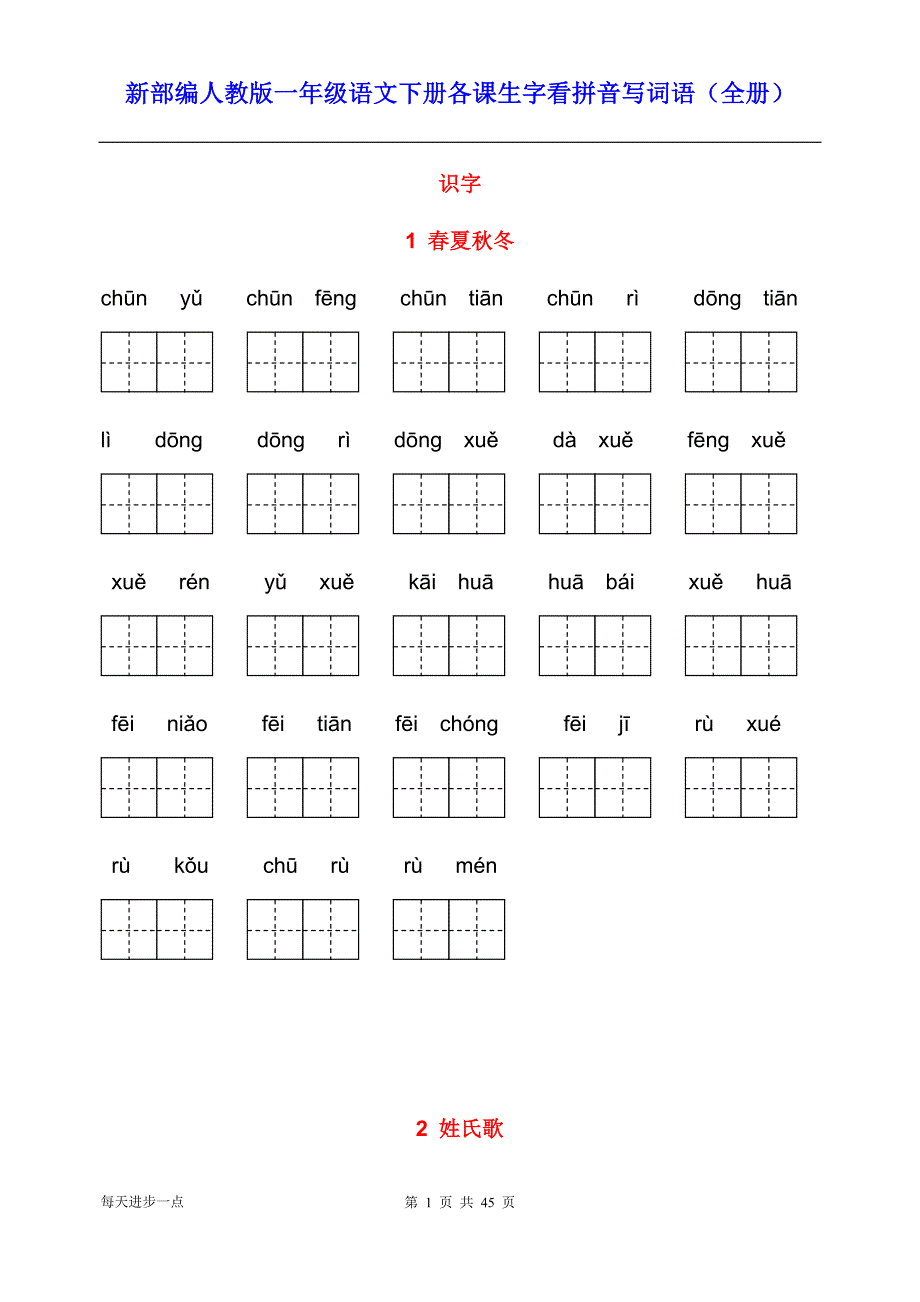 新部编人教版一年级语文下册各课生字看拼音写词语（全册）

识字

1 春夏秋冬

chūn yǔ　chūn fēng　chūn tiān　chūn rì　dōng tiān

lì dōng　dōng rì　dōng xuě　dà xuě　fēng xuě

xuě rén　yǔ xuě　kāi huā　huā bái　xuě huā

fēi niǎo　fēi tiān　fēi chóng　fēi jī　rù xué

rù kǒu　chū rù　rù mén

2 姓氏歌

每天进步一点　第 1 页 共 45 页